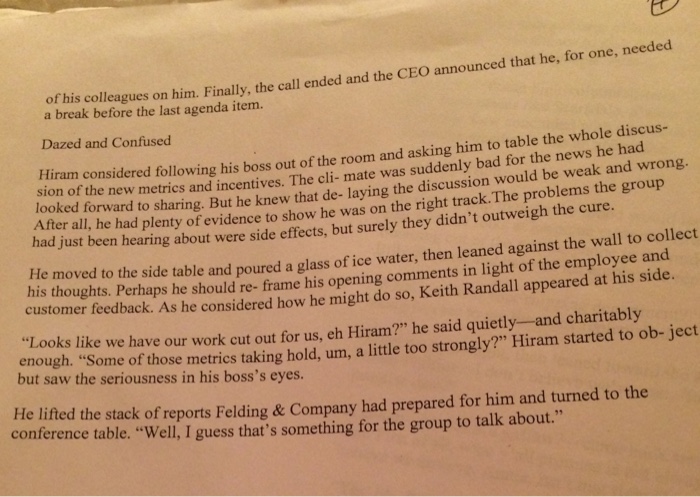 of his colleagues on him. Finally, the call ended and the CEO announced that he, for one, needed a break before the last agenda item.

Dazed and Confused

Hiram considered following his boss out of the room and asking him to table the whole discussion of the new metrics and incentives. The cli- mate was suddenly bad for the news he had looked forward to sharing. But he knew that de- laying the discussion would be weak and wrong. After all, he had plenty of evidence to show he was on the right track.The problems the group had just been hearing about were side effects, but surely they didn't outweigh the cure.

He moved to the side table and poured a glass of ice water, then leaned against the wall to collect his thoughts. Perhaps he should re- frame his opening comments in light of the employee and customer feedback. As he considered how he might do so, Keith Randall appeared at his side.

"Looks like we have our work cut out for us, eh Hiram?" he said quietly—and charitably enough. "Some of those metrics taking hold, um, a little too strongly?" Hiram started to ob- ject but saw the seriousness in his boss's eyes.

He lifted the stack of reports Felding & Company had prepared for him and turned to the conference table. "Well, I guess that's something for the group to talk about."